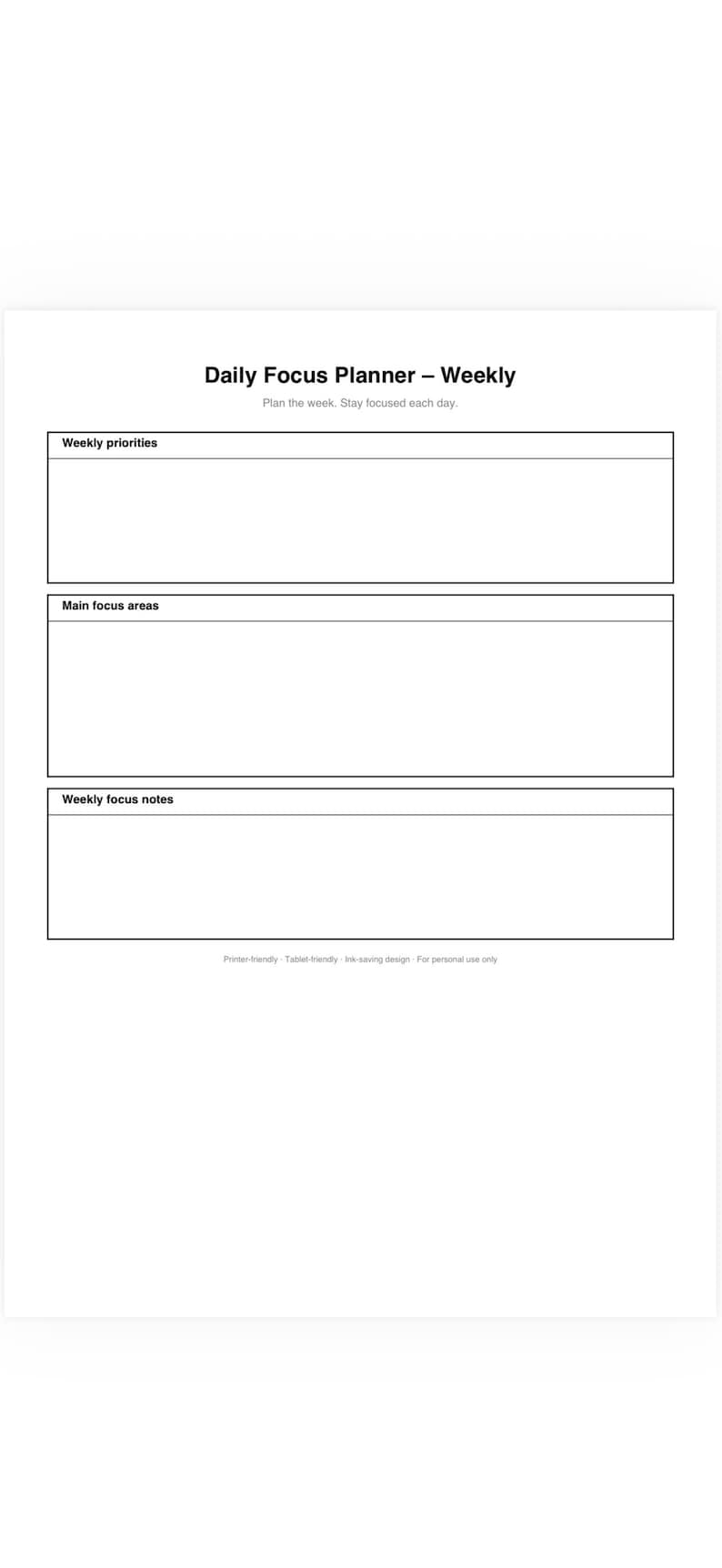 Daily Focus Planner – Weekly

Plan the week. Stay focused each day.

Weekly priorities

Main focus areas

Weekly focus notes

Printer-friendly · Tablet-friendly · Ink-saving design · For personal use only